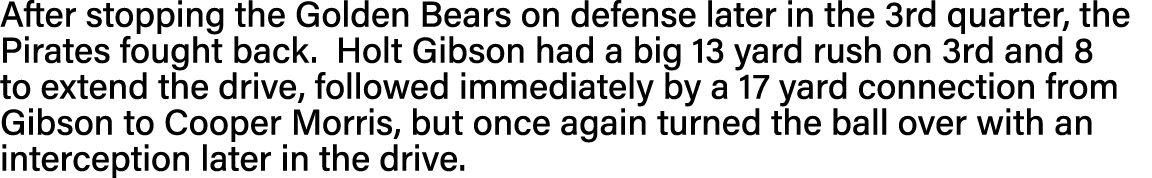 After stopping the Golden Bears on defense later in the 3rd quarter, the Pirates fought back.  Holt Gibson had a big 13 yard rush on 3rd and 8 to extend the drive, followed immediately by a 17 yard connection from Gibson to Cooper Morris, but once again turned the ball over with an interception later in the drive.